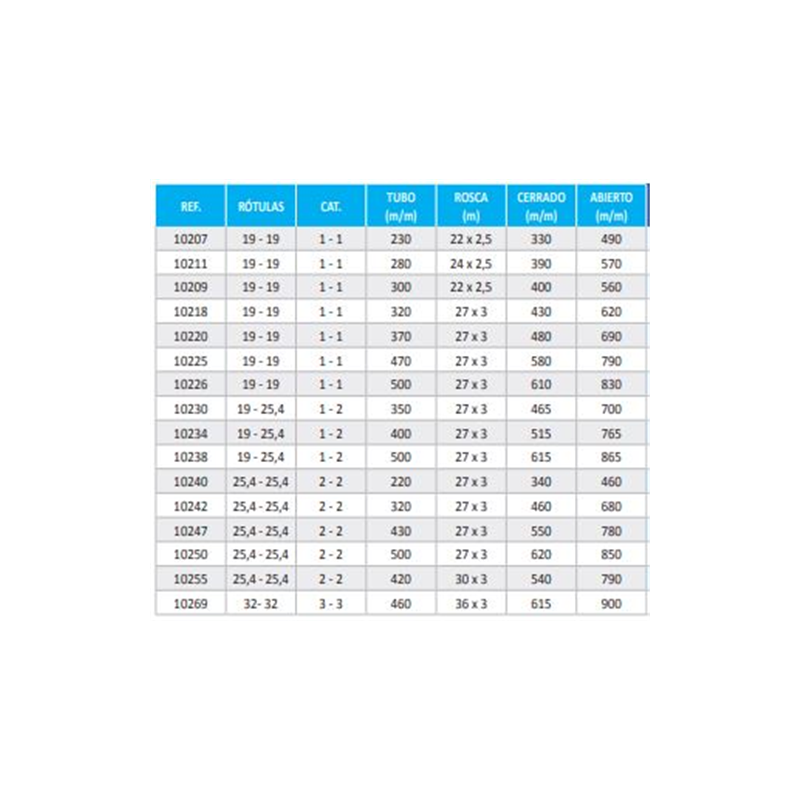 | REF. | RÓTULAS | CAT. | TUBO (m/m) | ROSCA (m) | CERRADO (m/m) | ABIERTO (m/m) |
|---|---|---|---|---|---|---|
| 10207 | 19 - 19 | 1 - 1 | 230 | 22 x 2,5 | 330 | 490 |
| 10211 | 19 - 19 | 1 - 1 | 280 | 24 x 2,5 | 390 | 570 |
| 10209 | 19 - 19 | 1 - 1 | 300 | 22 x 2,5 | 400 | 560 |
| 10218 | 19 - 19 | 1 - 1 | 320 | 27 x 3 | 430 | 620 |
| 10220 | 19 - 19 | 1 - 1 | 370 | 27 x 3 | 480 | 690 |
| 10225 | 19 - 19 | 1 - 1 | 470 | 27 x 3 | 580 | 790 |
| 10226 | 19 - 19 | 1 - 1 | 500 | 27 x 3 | 610 | 830 |
| 10230 | 19 - 25,4 | 1 - 2 | 350 | 27 x 3 | 465 | 700 |
| 10234 | 19 - 25,4 | 1 - 2 | 400 | 27 x 3 | 515 | 765 |
| 10238 | 19 - 25,4 | 1 - 2 | 500 | 27 x 3 | 615 | 865 |
| 10240 | 25,4 - 25,4 | 2 - 2 | 220 | 27 x 3 | 340 | 460 |
| 10242 | 25,4 - 25,4 | 2 - 2 | 320 | 27 x 3 | 460 | 680 |
| 10247 | 25,4 - 25,4 | 2 - 2 | 430 | 27 x 3 | 550 | 780 |
| 10250 | 25,4 - 25,4 | 2 - 2 | 500 | 27 x 3 | 620 | 850 |
| 10255 | 25,4 - 25,4 | 2 - 2 | 420 | 30 x 3 | 540 | 790 |
| 10269 | 32- 32 | 3 - 3 | 460 | 36 x 3 | 615 | 900 |